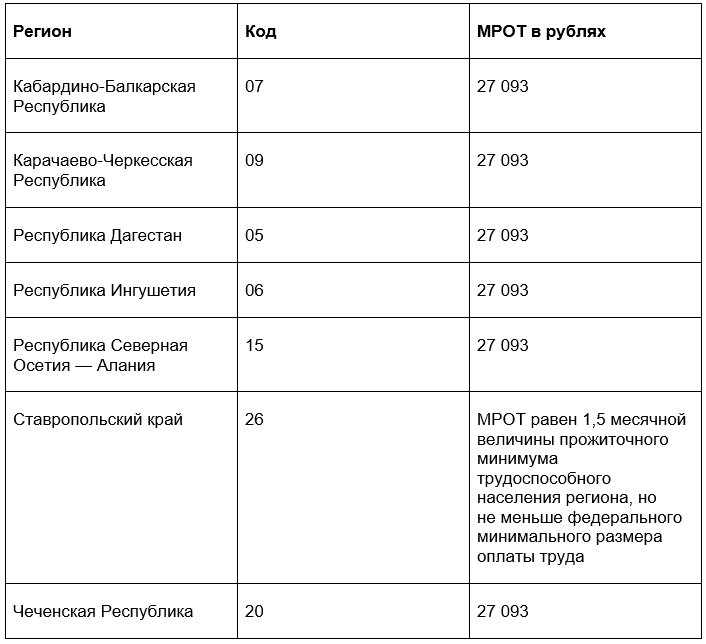 | Регион | Код | МРОТ в рублях |
|---|---|---|
| Кабардино-Балкарская Республика | 07 | 27 093 |
| Карачаево-Черкесская Республика | 09 | 27 093 |
| Республика Дагестан | 05 | 27 093 |
| Республика Ингушетия | 06 | 27 093 |
| Республика Северная Осетия — Алания | 15 | 27 093 |
| Ставропольский край | 26 | МРОТ равен 1,5 месячной величины прожиточного минимума трудоспособного населения региона, но не меньше федерального минимального размера оплаты труда |
| Чеченская Республика | 20 | 27 093 |